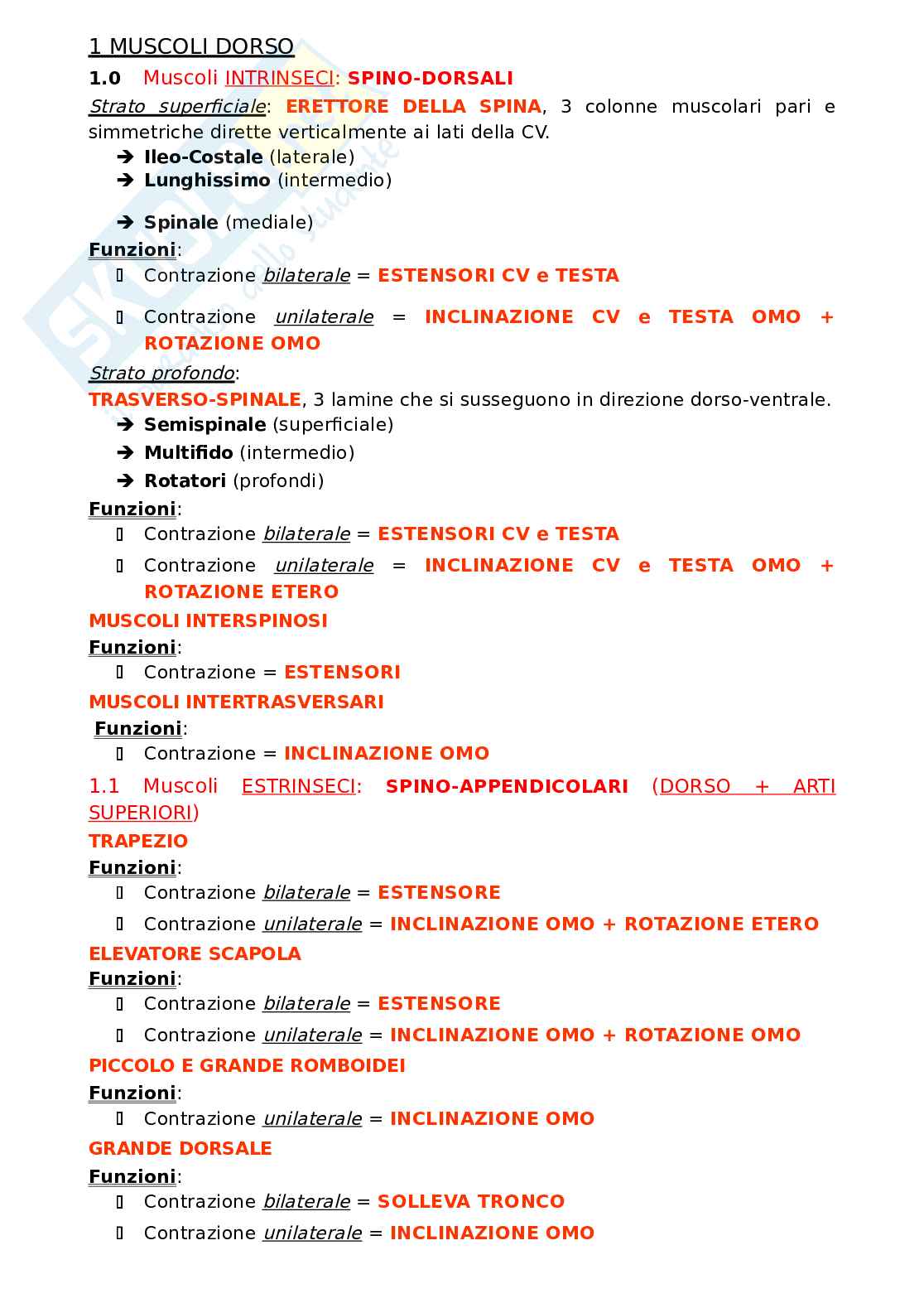 1 MUSCOLI DORSO

1.0 Muscoli INTRINSECI: SPINO-DORSALI

Strato superficiale: ERETTORE DELLA SPINA, 3 colonne muscolari pari e simmetriche dirette verticalmente ai lati della CV.

➔ Ileo-Costale (laterale)
➔ Lunghissimo (intermedio)
➔ Spinale (mediale)

Funzioni:
▯ Contrazione bilaterale = ESTENSORI CV e TESTA
▯ Contrazione unilaterale = INCLINAZIONE CV e TESTA OMO + ROTAZIONE OMO

Strato profondo:
TRASVERSO-SPINALE, 3 lamine che si susseguono in direzione dorso-ventrale.

➔ Semispinale (superficiale)
➔ Multifido (intermedio)
➔ Rotatori (profondi)

Funzioni:
▯ Contrazione bilaterale = ESTENSORI CV e TESTA
▯ Contrazione unilaterale = INCLINAZIONE CV e TESTA OMO + ROTAZIONE ETERO

MUSCOLI INTERSPINOSI
Funzioni:
▯ Contrazione = ESTENSORI

MUSCOLI INTERTRASVERSARI
Funzioni:
▯ Contrazione = INCLINAZIONE OMO

1.1 Muscoli ESTRINSECI: SPINO-APPENDICOLARI (DORSO + ARTI SUPERIORI)

TRAPEZIO
Funzioni:
▯ Contrazione bilaterale = ESTENSORE
▯ Contrazione unilaterale = INCLINAZIONE OMO + ROTAZIONE ETERO

ELEVATORE SCAPOLA
Funzioni:
▯ Contrazione bilaterale = ESTENSORE
▯ Contrazione unilaterale = INCLINAZIONE OMO + ROTAZIONE OMO

PICCOLO E GRANDE ROMBOIDEI
Funzioni:
▯ Contrazione unilaterale = INCLINAZIONE OMO

GRANDE DORSALE
Funzioni:
▯ Contrazione bilaterale = SOLLEVA TRONCO
▯ Contrazione unilaterale = INCLINAZIONE OMO